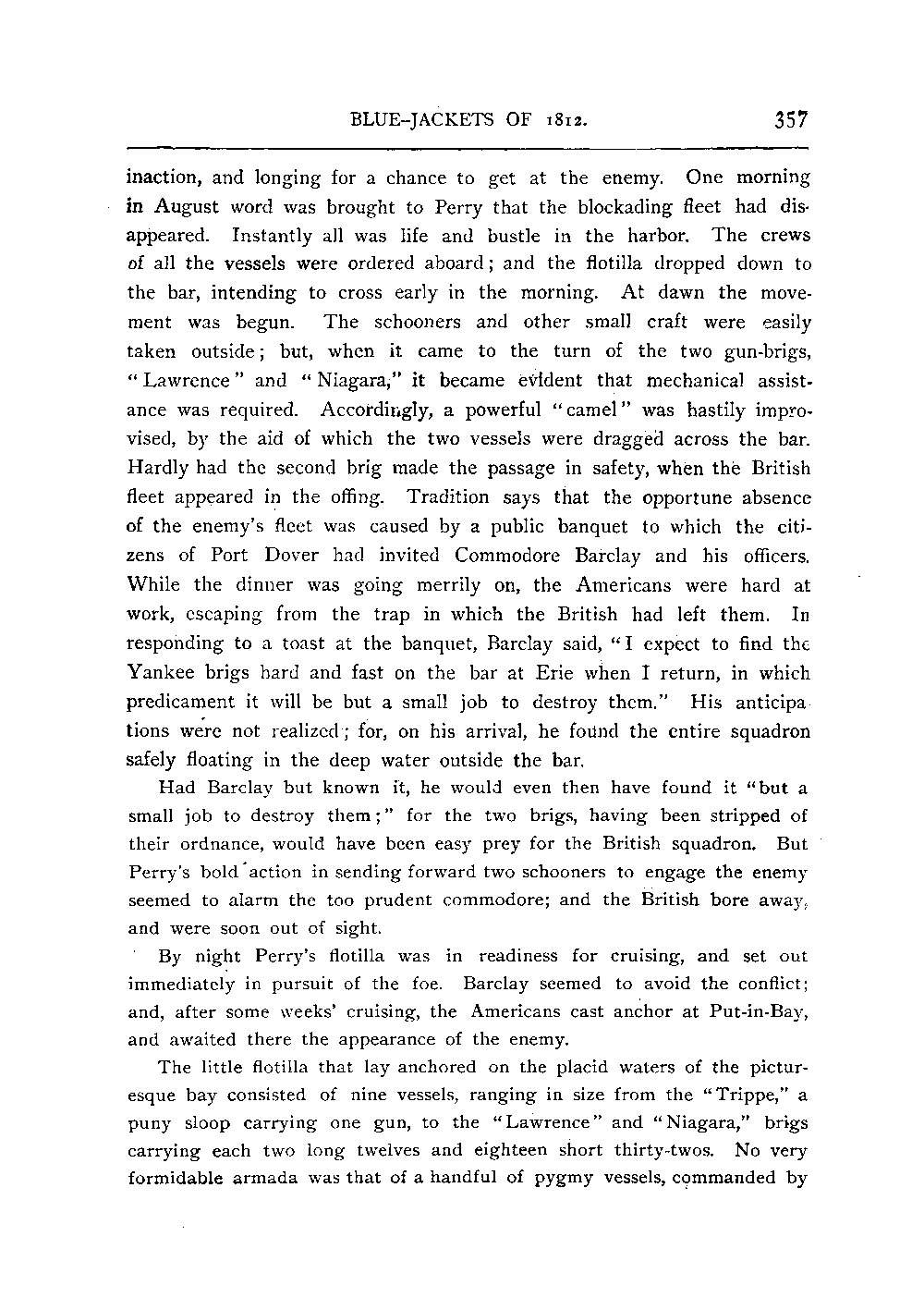 BLUE-JACKETS OF 1812. 357

inaction, and longing for a chance to get at the enemy. One morning in August word was brought to Perry that the blockading fleet had disappeared. Instantly all was life and bustle in the harbor. The crews of all the vessels were ordered aboard; and the flotilla dropped down to the bar, intending to cross early in the morning. At dawn the movement was begun. The schooners and other small craft were easily taken outside; but, when it came to the turn of the two gun-brigs, "Lawrence" and "Niagara," it became evident that mechanical assistance was required. Accordingly, a powerful "camel" was hastily improvised, by the aid of which the two vessels were dragged across the bar. Hardly had the second brig made the passage in safety, when the British fleet appeared in the offing. Tradition says that the opportune absence of the enemy's fleet was caused by a public banquet to which the citizens of Port Dover had invited Commodore Barclay and his officers. While the dinner was going merrily on, the Americans were hard at work, escaping from the trap in which the British had left them. In responding to a toast at the banquet, Barclay said, "I expect to find the Yankee brigs hard and fast on the bar at Erie when I return, in which predicament it will be but a small job to destroy them." His anticipations were not realized; for, on his arrival, he found the entire squadron safely floating in the deep water outside the bar.

Had Barclay but known it, he would even then have found it "but a small job to destroy them;" for the two brigs, having been stripped of their ordnance, would have been easy prey for the British squadron. But Perry's bold action in sending forward two schooners to engage the enemy seemed to alarm the too prudent commodore; and the British bore away, and were soon out of sight.

By night Perry's flotilla was in readiness for cruising, and set out immediately in pursuit of the foe. Barclay seemed to avoid the conflict; and, after some weeks' cruising, the Americans cast anchor at Put-in-Bay, and awaited there the appearance of the enemy.

The little flotilla that lay anchored on the placid waters of the picturesque bay consisted of nine vessels, ranging in size from the "Trippe," a puny sloop carrying one gun, to the "Lawrence" and "Niagara," brigs carrying each two long twelves and eighteen short thirty-twos. No very formidable armada was that of a handful of pygmy vessels, commanded by